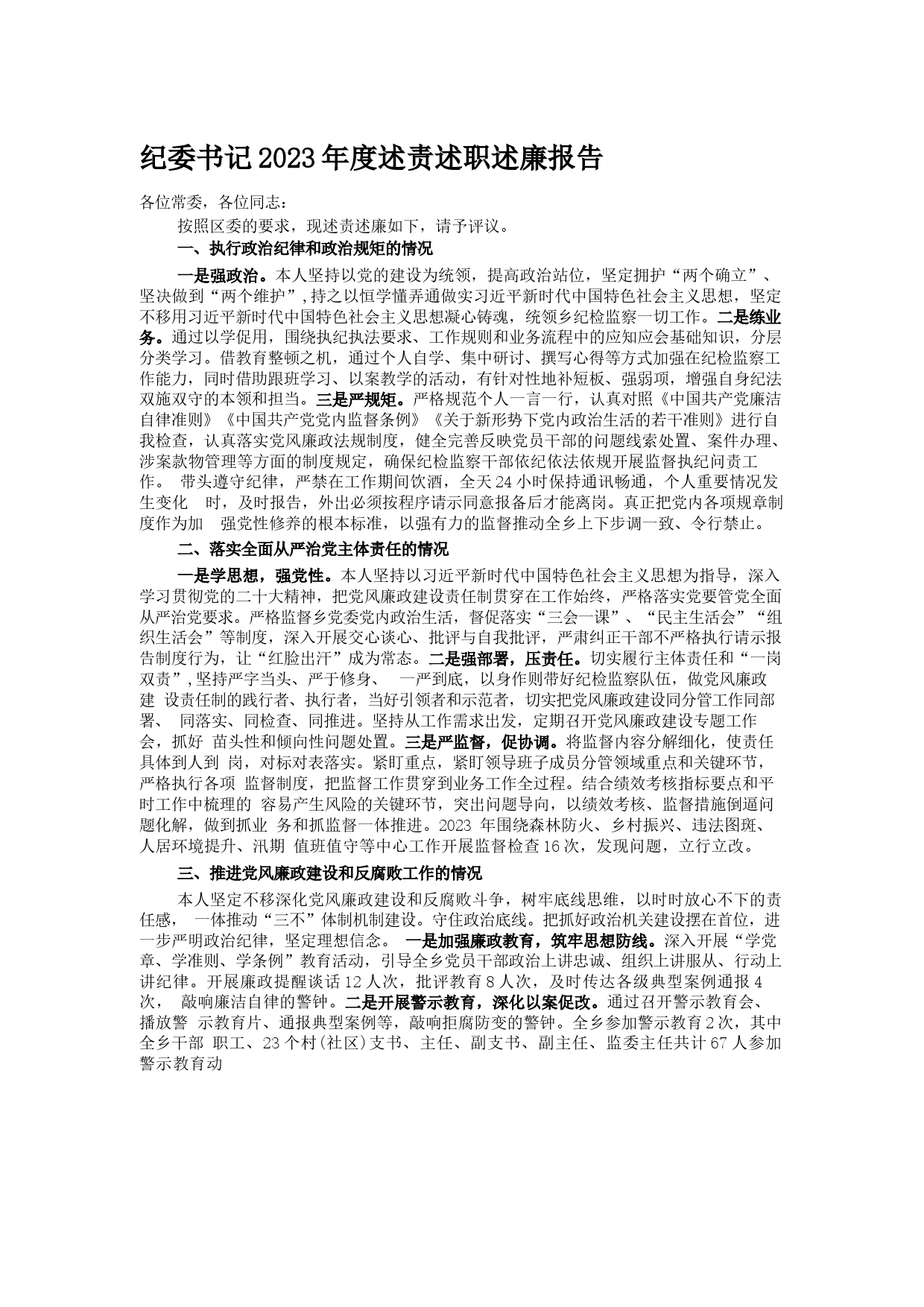 纪委书记2023年度述责述职述廉报告

各位常委，各位同志：

按照区委的要求，现述责述廉如下，请予评议。

一、执行政治纪律和政治规矩的情况

一是强政治。本人坚持以党的建设为统领，提高政治站位，坚定拥护“两个确立”、坚决做到“两个维护”，持之以恒学懂弄通做实习近平新时代中国特色社会主义思想，坚定不移用习近平新时代中国特色社会主义思想凝心铸魂，统领乡纪检监察一切工作。二是练业务。通过以学促用，围绕执纪执法要求、工作规则和业务流程中的应知应会基础知识，分层分类学习。借教育整顿之机，通过个人自学、集中研讨、撰写心得等方式加强在纪检监察工作能力，同时借助跟班学习、以案教学的活动，有针对性地补短板、强弱项，增强自身纪法双施双守的本领和担当。三是严规矩。严格规范个人一言一行，认真对照《中国共产党廉洁自律准则》《中国共产党党内监督条例》《关于新形势下党内政治生活的若干准则》进行自我检查，认真落实党风廉政法规制度，健全完善反映党员干部的问题线索处置、案件办理、涉案款物管理等方面的制度规定，确保纪检监察干部依纪依法依规开展监督执纪问责工作。 带头遵守纪律，严禁在工作期间饮酒，全天24小时保持通讯畅通，个人重要情况发生变化 时，及时报告，外出必须按程序请示同意报备后才能离岗。真正把党内各项规章制度作为加 强党性修养的根本标准，以强有力的监督推动全乡上下步调一致、令行禁止。

二、落实全面从严治党主体责任的情况

一是学思想，强党性。本人坚持以习近平新时代中国特色社会主义思想为指导，深入学习贯彻党的二十大精神，把党风廉政建设责任制贯穿在工作始终，严格落实党要管党全面从严治党要求。严格监督乡党委党内政治生活，督促落实“三会一课”、“民主生活会”“组织生活会”等制度，深入开展交心谈心、批评与自我批评，严肃纠正干部不严格执行请示报告制度行为，让“红脸出汗”成为常态。二是强部署，压责任。切实履行主体责任和“一岗双责”，坚持严字当头、严于修身、 一严到底，以身作则带好纪检监察队伍，做党风廉政建 设责任制的践行者、执行者，当好引领者和示范者，切实把党风廉政建设同分管工作同部署、 同落实、同检查、同推进。坚持从工作需求出发，定期召开党风廉政建设专题工作会，抓好 苗头性和倾向性问题处置。三是严监督，促协调。将监督内容分解细化，使责任具体到人到 岗，对标对表落实。紧盯重点，紧盯领导班子成员分管领域重点和关键环节，严格执行各项 监督制度，把监督工作贯穿到业务工作全过程。结合绩效考核指标要点和平时工作中梳理的 容易产生风险的关键环节，突出问题导向，以绩效考核、监督措施倒逼问题化解，做到抓业 务和抓监督一体推进。2023 年围绕森林防火、乡村振兴、违法图斑、人居环境提升、汛期 值班值守等中心工作开展监督检查16次，发现问题，立行立改。

三、推进党风廉政建设和反腐败工作的情况

本人坚定不移深化党风廉政建设和反腐败斗争，树牢底线思维，以时时放心不下的责任感， 一体推动“三不”体制机制建设。守住政治底线。把抓好政治机关建设摆在首位，进一步严明政治纪律，坚定理想信念。 一是加强廉政教育，筑牢思想防线。深入开展“学党章、学准则、学条例”教育活动，引导全乡党员干部政治上讲忠诚、组织上讲服从、行动上讲纪律。开展廉政提醒谈话12人次，批评教育8人次，及时传达各级典型案例通报4次， 敲响廉洁自律的警钟。二是开展警示教育，深化以案促改。通过召开警示教育会、播放警 示教育片、通报典型案例等，敲响拒腐防变的警钟。全乡参加警示教育2次，其中全乡干部 职工、23个村(社区)支书、主任、副支书、副主任、监委主任共计67人参加警示教育动